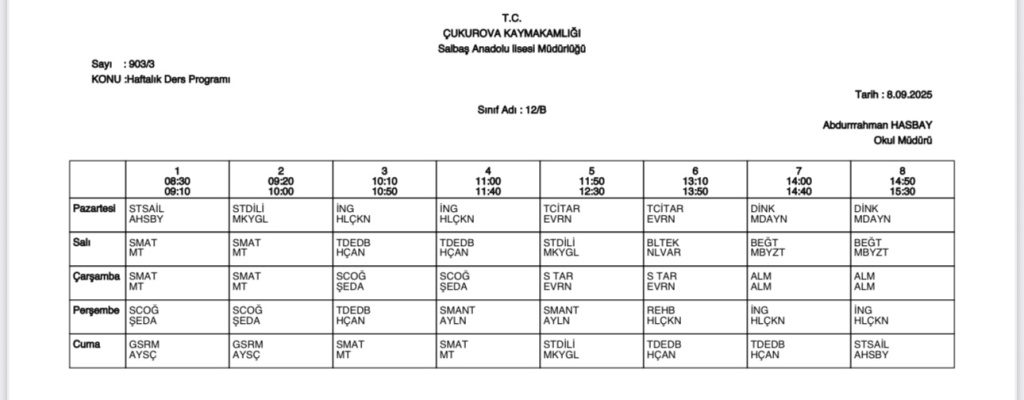 T.C.
ÇUKUROVA KAYMAKAMLIĞI
Salbaş Anadolu lisesi Müdürlüğü

Sayı : 903/3
KONU :Haftalık Ders Programı

Tarih : 8.09.2025

Sınıf Adı : 12/B

Abdurrahman HASBAY
Okul Müdürü

| | 1 08:30 09:10 | 2 09:20 10:00 | 3 10:10 10:50 | 4 11:00 11:40 | 5 11:50 12:30 | 6 13:10 13:50 | 7 14:00 14:40 | 8 14:50 15:30 |
|---|---|---|---|---|---|---|---|---|
| Pazartesi | STSAİL AHSBY | STDİLİ MKYGL | İNG HLÇKN | İNG HLÇKN | TCİTAR EVRN | TCİTAR EVRN | DİNK MDAYN | DİNK MDAYN |
| Salı | SMAT MT | SMAT MT | TDEDB HÇAN | TDEDB HÇAN | STDİLİ MKYGL | BLTEK NLVAR | BEĞT MBYZT | BEĞT MBYZT |
| Çarşamba | SMAT MT | SMAT MT | SCOĞ ŞEDA | SCOĞ ŞEDA | S TAR EVRN | S TAR EVRN | ALM ALM | ALM ALM |
| Perşembe | SCOĞ ŞEDA | SCOĞ ŞEDA | TDEDB HÇAN | SMANT AYLN | SMANT AYLN | REHB HLÇKN | İNG HLÇKN | İNG HLÇKN |
| Cuma | GSRM AYSÇ | GSRM AYSÇ | SMAT MT | SMAT MT | STDİLİ MKYGL | TDEDB HÇAN | TDEDB HÇAN | STSAİL AHSBY |